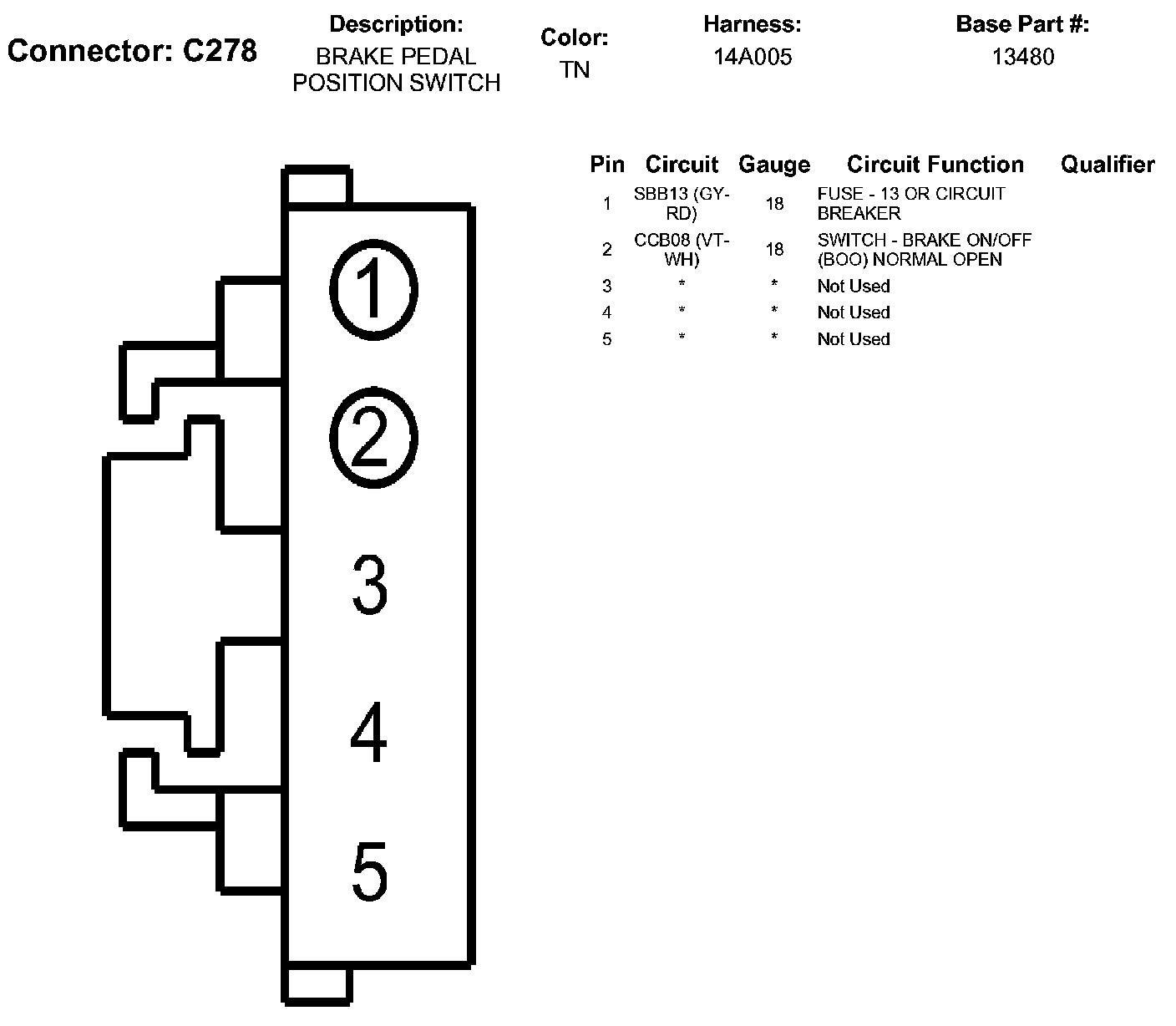 Connector: C278

Description:
BRAKE PEDAL POSITION SWITCH

Color:
TN

Harness:
14A005

Base Part #:
13480

1
2
3
4
5

| Pin | Circuit | Gauge | Circuit Function | Qualifier |
|---|---|---|---|---|
| 1 | SBB13 (GY-RD) | 18 | FUSE - 13 OR CIRCUIT BREAKER | |
| 2 | CCB08 (VT-WH) | 18 | SWITCH - BRAKE ON/OFF (BOO) NORMAL OPEN | |
| 3 | * | * | Not Used | |
| 4 | * | * | Not Used | |
| 5 | * | * | Not Used | |